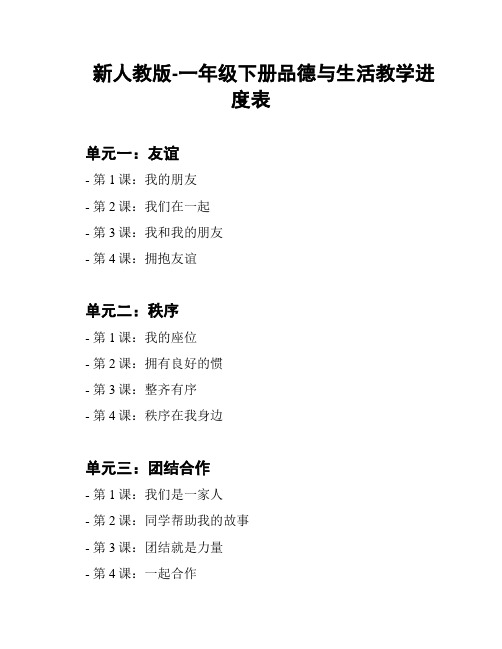 新人教版-一年级下册品德与生活教学进度表

单元一：友谊

- 第 1 课：我的朋友
- 第 2 课：我们在一起
- 第 3 课：我和我的朋友
- 第 4 课：拥抱友谊

单元二：秩序

- 第 1 课：我的座位
- 第 2 课：拥有良好的惯
- 第 3 课：整齐有序
- 第 4 课：秩序在我身边

单元三：团结合作

- 第 1 课：我们是一家人
- 第 2 课：同学帮助我的故事
- 第 3 课：团结就是力量
- 第 4 课：一起合作